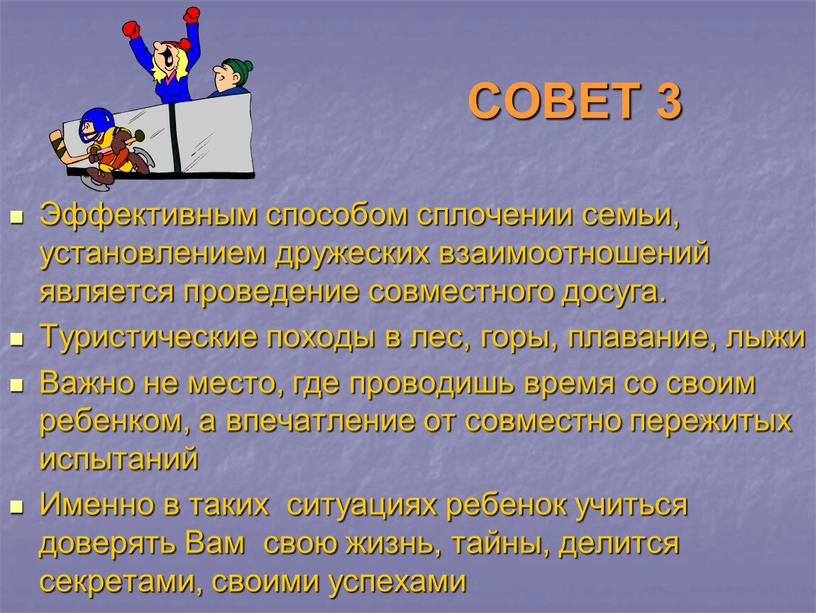 СОВЕТ 3

Эффективным способом сплочении семьи, установлением дружеских взаимоотношений является проведение совместного досуга.

Туристические походы в лес, горы, плавание, лыжи

Важно не место, где проводишь время со своим ребенком, а впечатление от совместно пережитых испытаний

Именно в таких ситуациях ребенок учиться доверять Вам свою жизнь, тайны, делится секретами, своими успехами